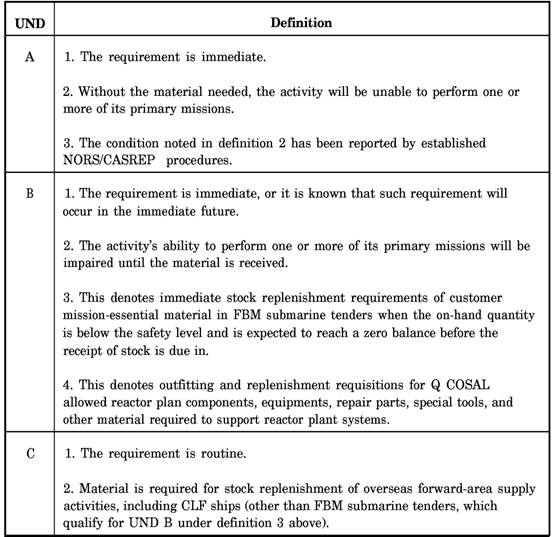 | UND | Definition |
|---|---|
| A | 1. The requirement is immediate.<br><br>2. Without the material needed, the activity will be unable to perform one or more of its primary missions.<br><br>3. The condition noted in definition 2 has been reported by established NORS/CASREP procedures. |
| B | 1. The requirement is immediate, or it is known that such requirement will occur in the immediate future.<br><br>2. The activity's ability to perform one or more of its primary missions will be impaired until the material is received.<br><br>3. This denotes immediate stock replenishment requirements of customer mission-essential material in FBM submarine tenders when the on-hand quantity is below the safety level and is expected to reach a zero balance before the receipt of stock is due in.<br><br>4. This denotes outfitting and replenishment requisitions for Q COSAL allowed reactor plan components, equipments, repair parts, special tools, and other material required to support reactor plant systems. |
| C | 1. The requirement is routine.<br><br>2. Material is required for stock replenishment of overseas forward-area supply activities, including CLF ships (other than FBM submarine tenders, which qualify for UND B under definition 3 above). |